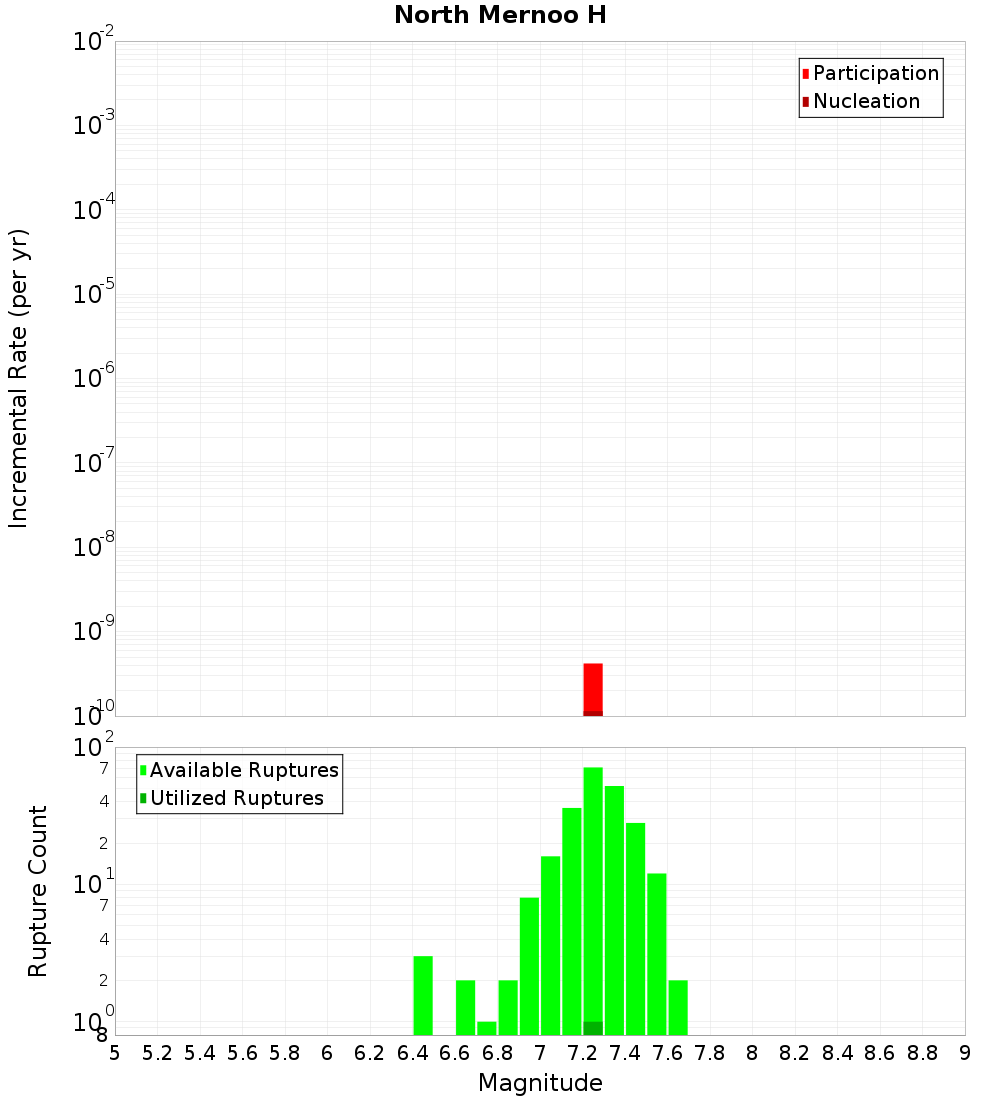 North Mernoo H

Participation
Nucleation

Incremental Rate (per yr)

$10^{-2}$
$10^{-3}$
$10^{-4}$
$10^{-5}$
$10^{-6}$
$10^{-7}$
$10^{-8}$
$10^{-9}$
$10^{-10}$

Available Ruptures
Utilized Ruptures

Rupture Count

$10^{2}$
7
4
2
$10^{1}$
7
4
2
$10^{0}$
8

5 5.2 5.4 5.6 5.8 6 6.2 6.4 6.6 6.8 7 7.2 7.4 7.6 7.8 8 8.2 8.4 8.6 8.8 9

Magnitude